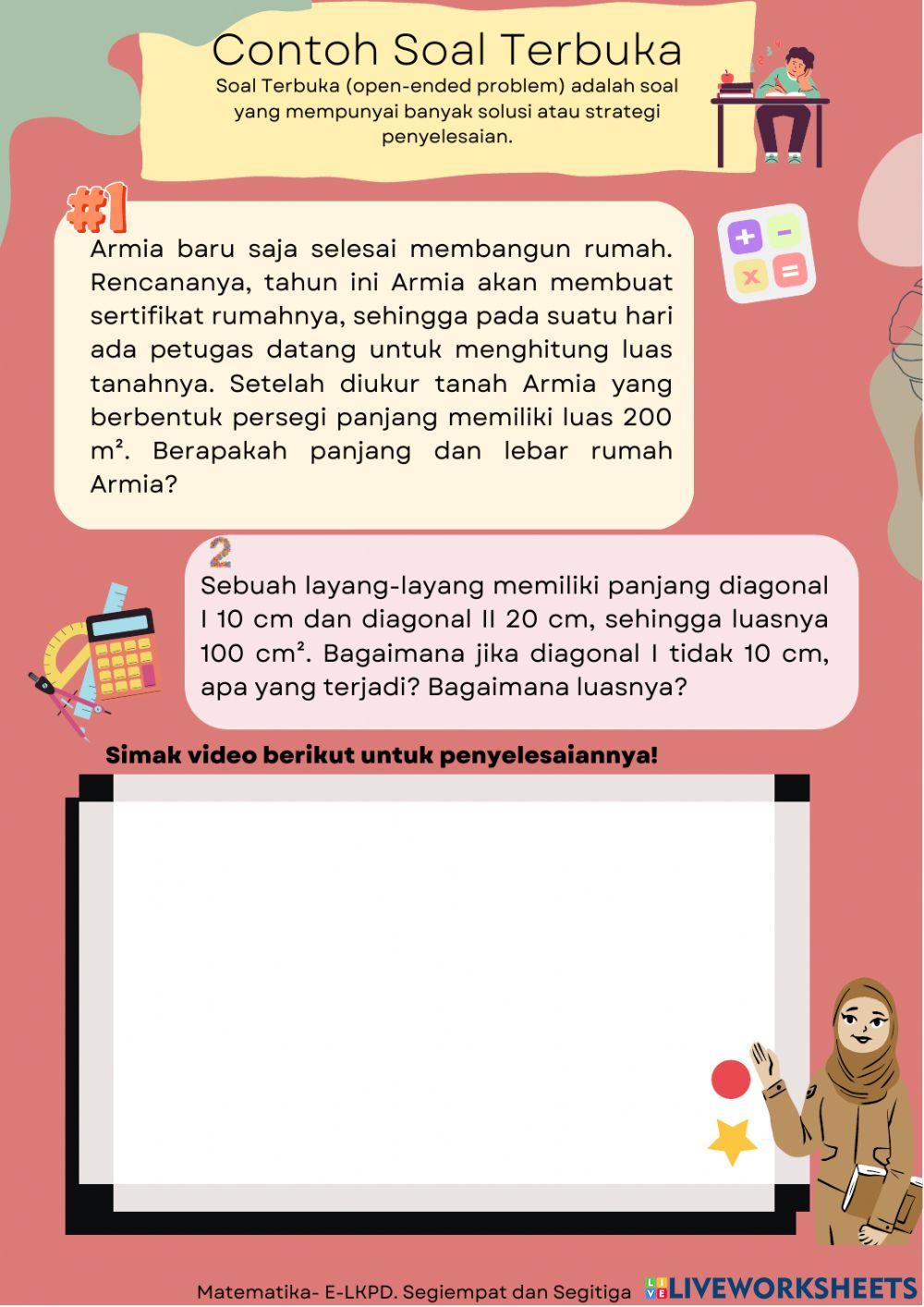 Contoh Soal Terbuka

Soal Terbuka (open-ended problem) adalah soal yang mempunyai banyak solusi atau strategi penyelesaian.

#1

Armia baru saja selesai membangun rumah. Rencananya, tahun ini Armia akan membuat sertifikat rumahnya, sehingga pada suatu hari ada petugas datang untuk menghitung luas tanahnya. Setelah diukur tanah Armia yang berbentuk persegi panjang memiliki luas 200 m². Berapakah panjang dan lebar rumah Armia?

2

Sebuah layang-layang memiliki panjang diagonal I 10 cm dan diagonal II 20 cm, sehingga luasnya 100 cm². Bagaimana jika diagonal I tidak 10 cm, apa yang terjadi? Bagaimana luasnya?

Simak video berikut untuk penyelesaiannya!

Matematika- E-LKPD. Segiempat dan Segitiga LIVEWORKSHEETS